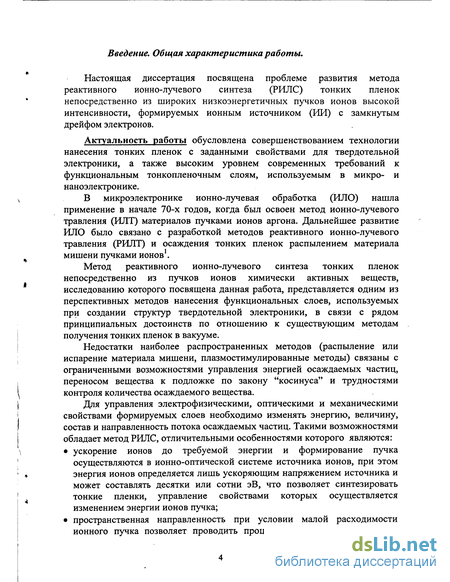 Введение. Общая характеристика работы.

Настоящая диссертация посвящена проблеме развития метода реактивного ионно-лучевого синтеза (РИЛС) тонких пленок непосредственно из широких низкоэнергетичных пучков ионов высокой интенсивности, формируемых ионным источником (ИИ) с замкнутым дрейфом электронов.

Актуальность работы обусловлена совершенствованием технологии нанесения тонких пленок с заданными свойствами для твердотельной электроники, а также высоким уровнем современных требований к функциональным тонкопленочным слоям, используемым в микро- и наноэлектронике.

В микроэлектронике ионно-лучевая обработка (ИЛО) нашла применение в начале 70-х годов, когда был освоен метод ионно-лучевого травления (ИЛТ) материалов пучками ионов аргона. Дальнейшее развитие ИЛО было связано с разработкой методов реактивного ионно-лучевого травления (РИЛТ) и осаждения тонких пленок распылением материала мишени пучками ионов$^1$.

Метод реактивного ионно-лучевого синтеза тонких пленок непосредственно из пучков ионов химически активных веществ, исследованию которого посвящена данная работа, представляется одним из перспективных методов нанесения функциональных слоев, используемых при создании структур твердотельной электроники, в связи с рядом принципиальных достоинств по отношению к существующим методам получения тонких пленок в вакууме.

Недостатки наиболее распространенных методов (распыление или испарение материала мишени, плазмостимулированные методы) связаны с ограниченными возможностями управления энергией осаждаемых частиц, переносом вещества к подложке по закону "косинуса" и трудностями контроля количества осаждаемого вещества.

Для управления электрофизическими, оптическими и механическими свойствами формируемых слоев необходимо изменять энергию, величину, состав и направленность потока осаждаемых частиц. Такими возможностями обладает метод РИЛС, отличительными особенностями которого являются:
• ускорение ионов до требуемой энергии и формирование пучка осуществляются в ионно-оптической системе источника ионов, при этом энергия ионов определяется лишь ускоряющим напряжением источника и может составлять десятки или сотни эВ, что позволяет синтезировать тонкие пленки, управление свойствами которых осуществляется изменением энергии ионов пучка;
• пространственная направленность при условии малой расходимости ионного пучка позволяет проводить проц

4

dsLib.net
библиотека диссертаций